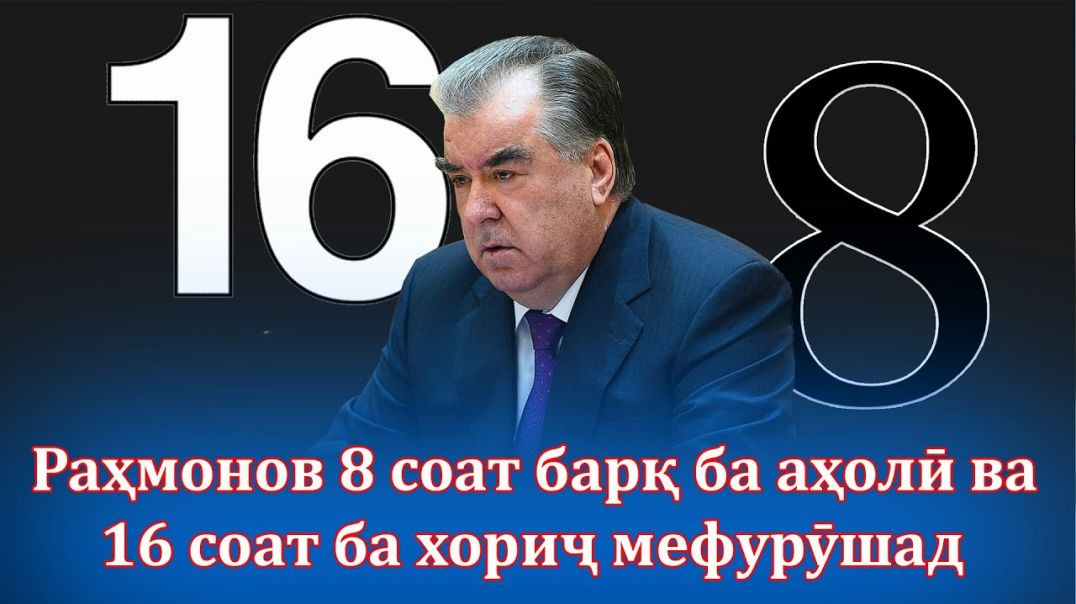 16 8

Раҳмонов 8 соат барқ ба аҳолӣ ва 16 соат ба хориҷ мефурӯшад